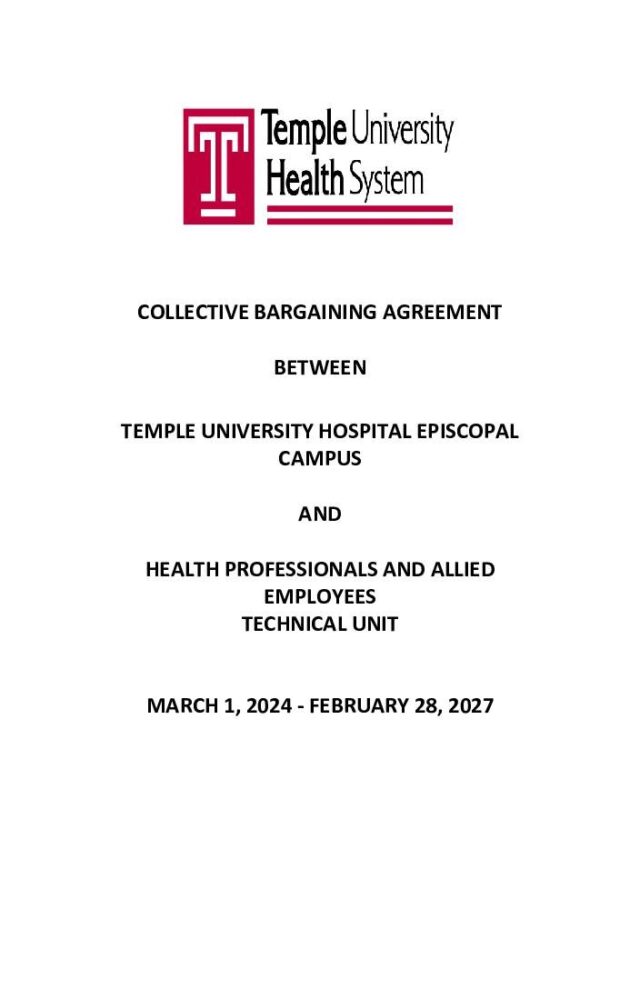 Temple University
Health System

COLLECTIVE BARGAINING AGREEMENT

BETWEEN

TEMPLE UNIVERSITY HOSPITAL EPISCOPAL CAMPUS

AND

HEALTH PROFESSIONALS AND ALLIED EMPLOYEES
TECHNICAL UNIT

MARCH 1, 2024 - FEBRUARY 28, 2027